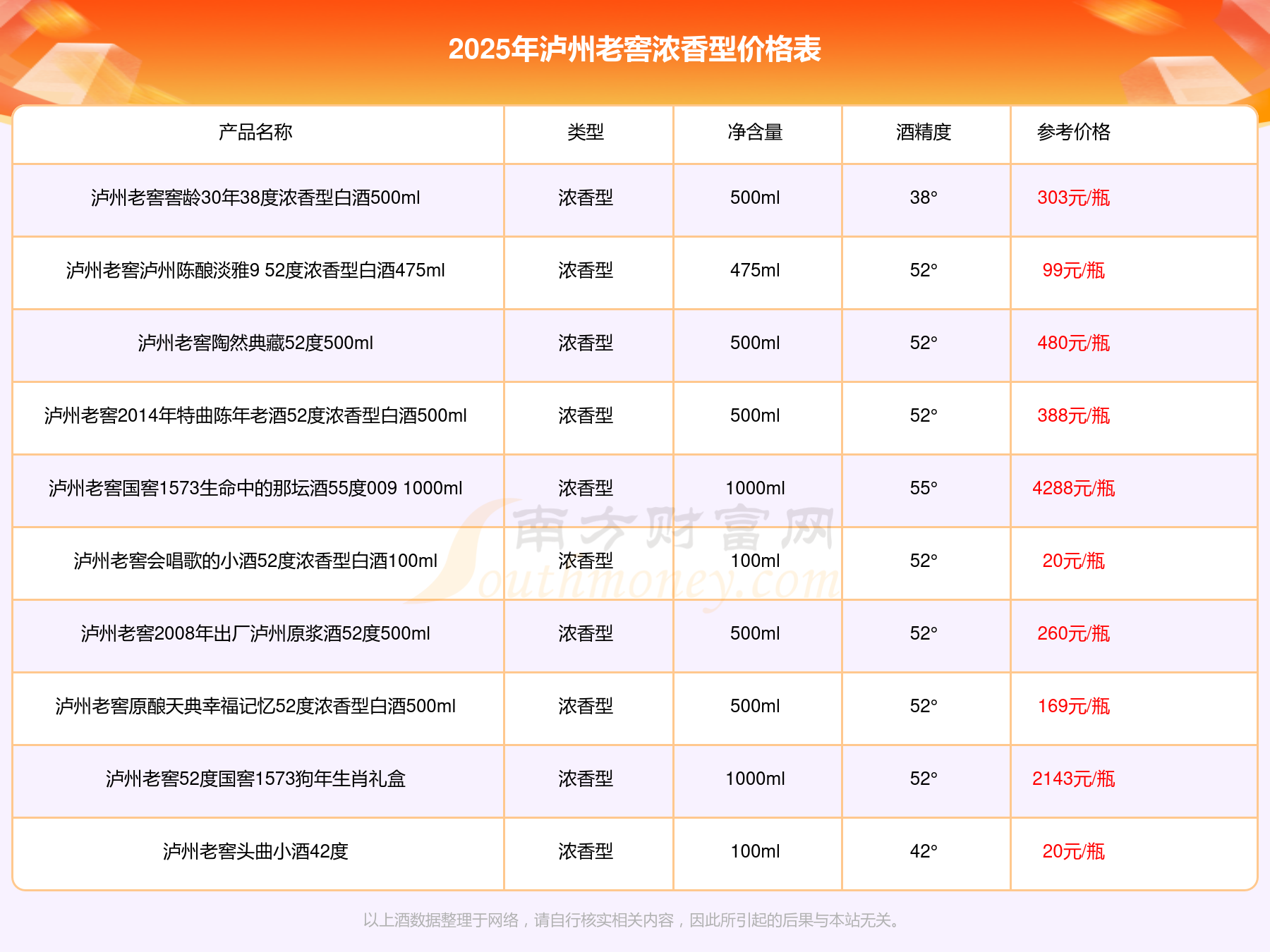 2025年泸州老窖浓香型价格表

| 产品名称 | 类型 | 净含量 | 酒精度 | 参考价格 |
|---|---|---|---|---|
| 泸州老窖窖龄30年38度浓香型白酒500ml | 浓香型 | 500ml | 38° | 303元/瓶 |
| 泸州老窖泸州陈酿淡雅9 52度浓香型白酒475ml | 浓香型 | 475ml | 52° | 99元/瓶 |
| 泸州老窖陶然典藏52度500ml | 浓香型 | 500ml | 52° | 480元/瓶 |
| 泸州老窖2014年特曲陈年老酒52度浓香型白酒500ml | 浓香型 | 500ml | 52° | 388元/瓶 |
| 泸州老窖国窖1573生命中的那坛酒55度009 1000ml | 浓香型 | 1000ml | 55° | 4288元/瓶 |
| 泸州老窖会唱歌的小酒52度浓香型白酒100ml | 浓香型 | 100ml | 52° | 20元/瓶 |
| 泸州老窖2008年出厂泸州原浆酒52度500ml | 浓香型 | 500ml | 52° | 260元/瓶 |
| 泸州老窖原酿天典幸福记忆52度浓香型白酒500ml | 浓香型 | 500ml | 52° | 169元/瓶 |
| 泸州老窖52度国窖1573狗年生肖礼盒 | 浓香型 | 1000ml | 52° | 2143元/瓶 |
| 泸州老窖头曲小酒42度 | 浓香型 | 100ml | 42° | 20元/瓶 |

南方财富网 Southmoney.com

以上酒数据整理于网络，请自行核实相关内容，因此所引起的后果与本站无关。